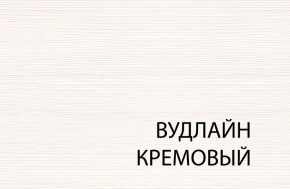 ВУДЛАЙН
КРЕМОВЫЙ